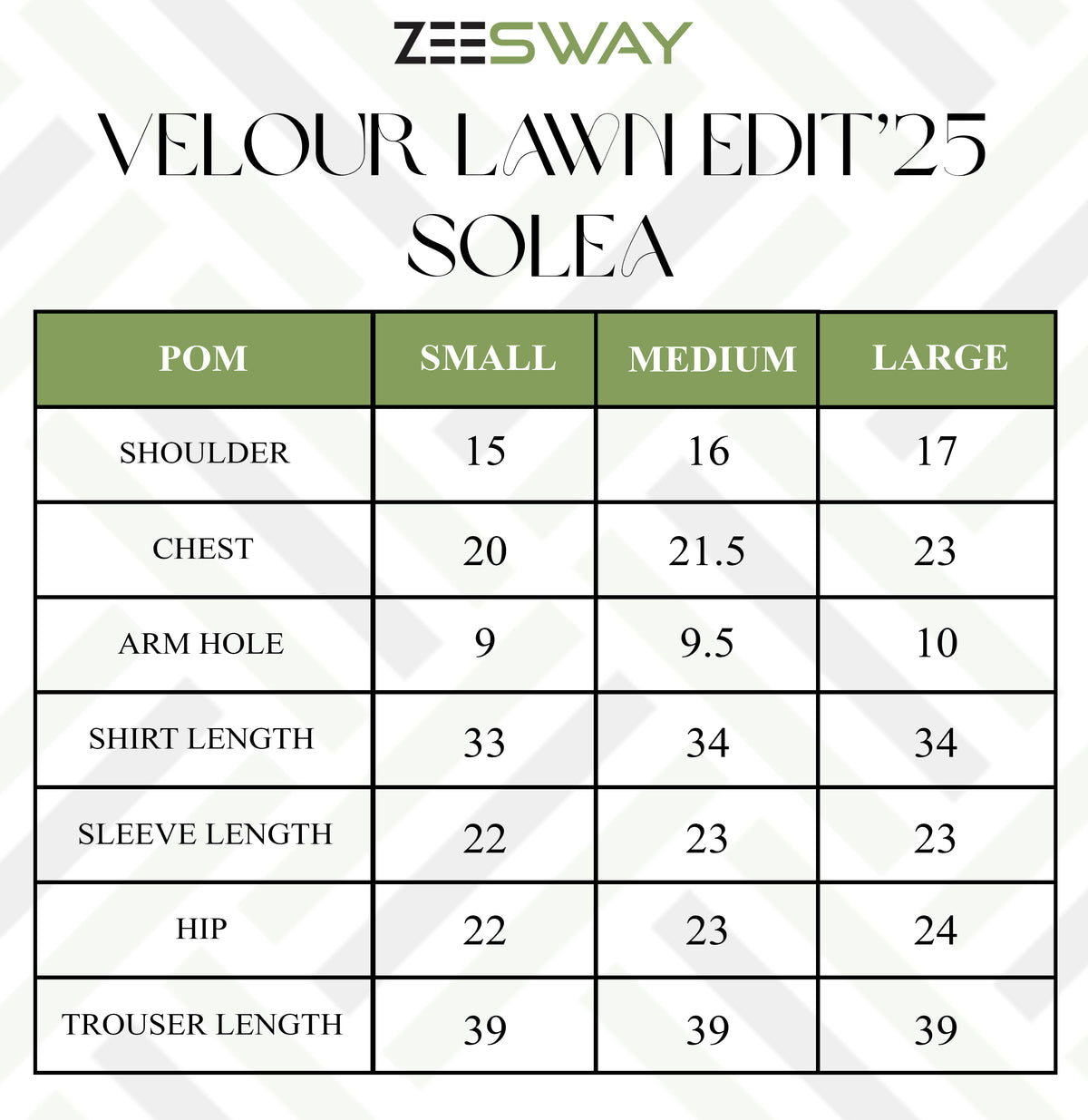 ZEESWAY

VELOUR LAWN EDIT'25
SOLEA

| POM | SMALL | MEDIUM | LARGE |
|---|---|---|---|
| SHOULDER | 15 | 16 | 17 |
| CHEST | 20 | 21.5 | 23 |
| ARM HOLE | 9 | 9.5 | 10 |
| SHIRT LENGTH | 33 | 34 | 34 |
| SLEEVE LENGTH | 22 | 23 | 23 |
| HIP | 22 | 23 | 24 |
| TROUSER LENGTH | 39 | 39 | 39 |